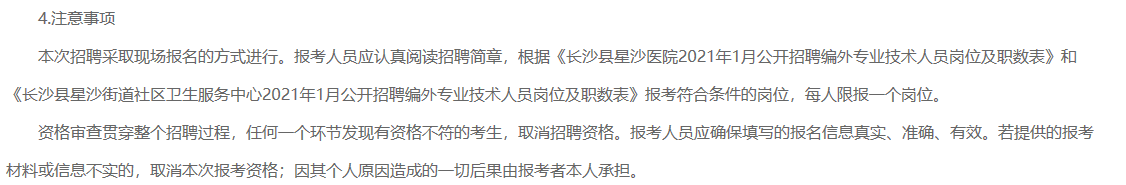 4.注意事项

本次招聘采取现场报名的方式进行。报考人员应认真阅读招聘简章，根据《长沙县星沙医院2021年1月公开招聘编外专业技术人员岗位及职数表》和《长沙县星沙街道社区卫生服务中心2021年1月公开招聘编外专业技术人员岗位及职数表》报考符合条件的岗位，每人限报一个岗位。

资格审查贯穿整个招聘过程，任何一个环节发现有资格不符的考生，取消招聘资格。报考人员应确保填写的报名信息真实、准确、有效。若提供的报考材料或信息不实的，取消本次报考资格；因其个人原因造成的一切后果由报考者本人承担。